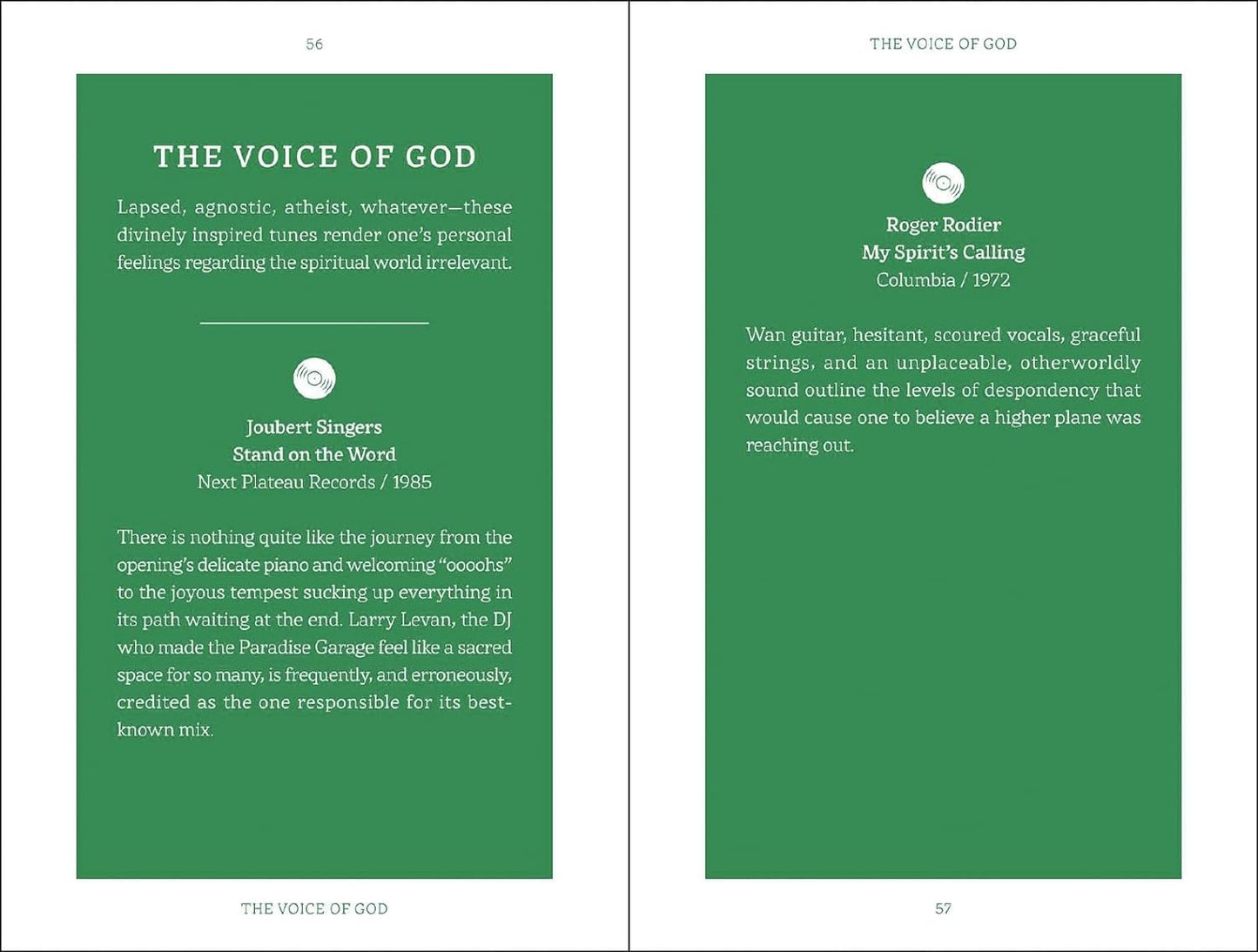 56

THE VOICE OF GOD

Lapsed, agnostic, atheist, whatever—these divinely inspired tunes render one's personal feelings regarding the spiritual world irrelevant.

Joubert Singers
Stand on the Word
Next Plateau Records / 1985

There is nothing quite like the journey from the opening's delicate piano and welcoming "oooohs" to the joyous tempest sucking up everything in its path waiting at the end. Larry Levan, the DJ who made the Paradise Garage feel like a sacred space for so many, is frequently, and erroneously, credited as the one responsible for its best-known mix.

THE VOICE OF GOD

THE VOICE OF GOD

Roger Rodier
My Spirit's Calling
Columbia / 1972

Wan guitar, hesitant, scoured vocals, graceful strings, and an unplaceable, otherworldly sound outline the levels of despondency that would cause one to believe a higher plane was reaching out.

57